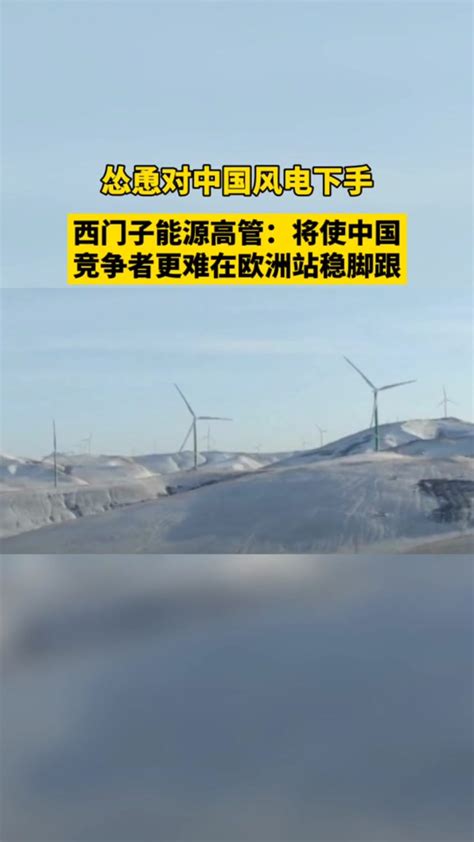 怂恿对中国风电下手

西门子能源高管：将使中国竞争者更难在欧洲站稳脚跟